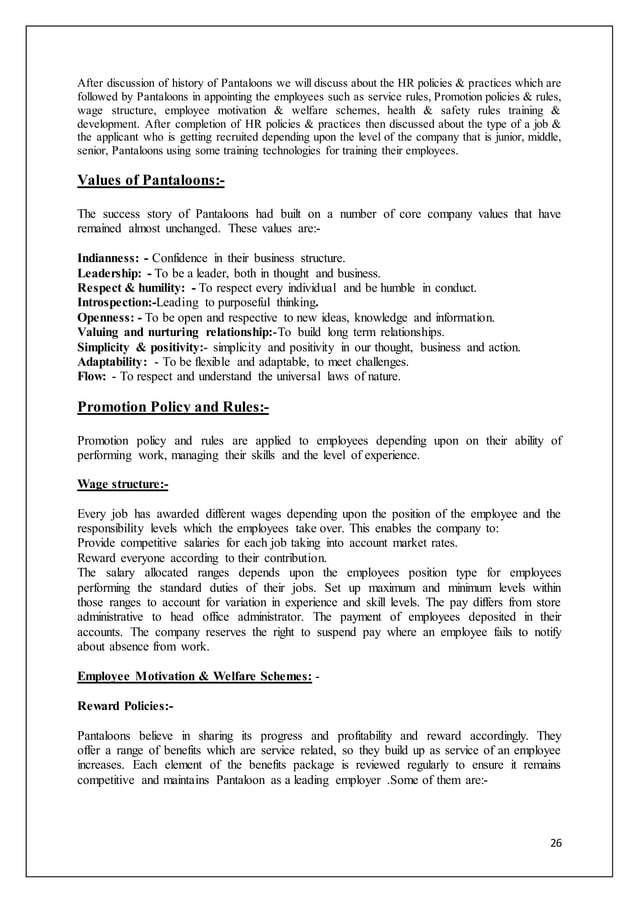 After discussion of history of Pantaloons we will discuss about the HR policies & practices which are followed by Pantaloons in appointing the employees such as service rules, Promotion policies & rules, wage structure, employee motivation & welfare schemes, health & safety rules training & development. After completion of HR policies & practices then discussed about the type of a job & the applicant who is getting recruited depending upon the level of the company that is junior, middle, senior, Pantaloons using some training technologies for training their employees.

Values of Pantaloons:-

The success story of Pantaloons had built on a number of core company values that have remained almost unchanged. These values are:-

Indianness: - Confidence in their business structure.
Leadership: - To be a leader, both in thought and business.
Respect & humility: - To respect every individual and be humble in conduct.
Introspection:-Leading to purposeful thinking.
Openness: - To be open and respective to new ideas, knowledge and information.
Valuing and nurturing relationship:-To build long term relationships.
Simplicity & positivity:- simplicity and positivity in our thought, business and action.
Adaptability: - To be flexible and adaptable, to meet challenges.
Flow: - To respect and understand the universal laws of nature.

Promotion Policy and Rules:-

Promotion policy and rules are applied to employees depending upon on their ability of performing work, managing their skills and the level of experience.

Wage structure:-

Every job has awarded different wages depending upon the position of the employee and the responsibility levels which the employees take over. This enables the company to:
Provide competitive salaries for each job taking into account market rates.
Reward everyone according to their contribution.
The salary allocated ranges depends upon the employees position type for employees performing the standard duties of their jobs. Set up maximum and minimum levels within those ranges to account for variation in experience and skill levels. The pay differs from store administrative to head office administrator. The payment of employees deposited in their accounts. The company reserves the right to suspend pay where an employee fails to notify about absence from work.

Employee Motivation & Welfare Schemes: -

Reward Policies:-

Pantaloons believe in sharing its progress and profitability and reward accordingly. They offer a range of benefits which are service related, so they build up as service of an employee increases. Each element of the benefits package is reviewed regularly to ensure it remains competitive and maintains Pantaloon as a leading employer .Some of them are:-

26